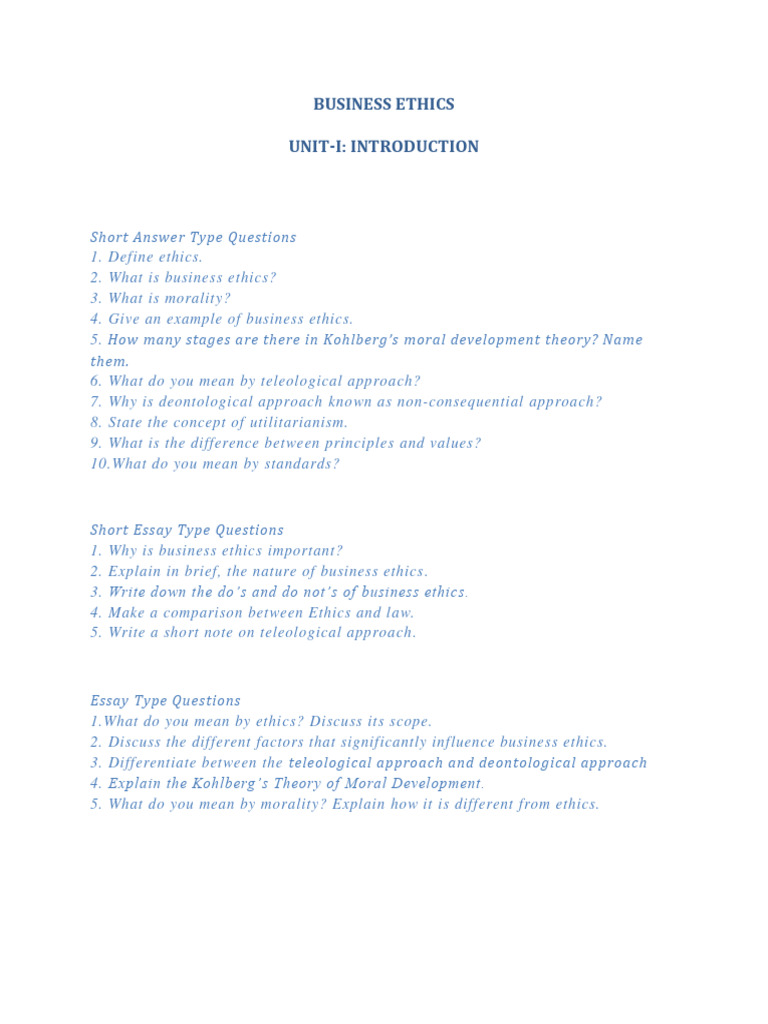 BUSINESS ETHICS

UNIT-I: INTRODUCTION

Short Answer Type Questions
1. Define ethics.
2. What is business ethics?
3. What is morality?
4. Give an example of business ethics.
5. How many stages are there in Kohlberg's moral development theory? Name them.
6. What do you mean by teleological approach?
7. Why is deontological approach known as non-consequential approach?
8. State the concept of utilitarianism.
9. What is the difference between principles and values?
10.What do you mean by standards?

Short Essay Type Questions
1. Why is business ethics important?
2. Explain in brief, the nature of business ethics.
3. Write down the do's and do not's of business ethics.
4. Make a comparison between Ethics and law.
5. Write a short note on teleological approach.

Essay Type Questions
1.What do you mean by ethics? Discuss its scope.
2. Discuss the different factors that significantly influence business ethics.
3. Differentiate between the teleological approach and deontological approach
4. Explain the Kohlberg's Theory of Moral Development.
5. What do you mean by morality? Explain how it is different from ethics.